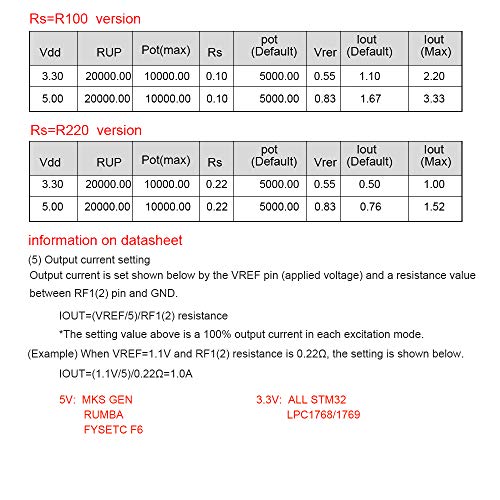 Rs=R100 version

| Vdd | RUP | Pot(max) | Rs | pot (Default) | Vrer | Iout (Default) | Iout (Max) |
|---|---|---|---|---|---|---|---|
| 3.30 | 20000.00 | 10000.00 | 0.10 | 5000.00 | 0.55 | 1.10 | 2.20 |
| 5.00 | 20000.00 | 10000.00 | 0.10 | 5000.00 | 0.83 | 1.67 | 3.33 |

Rs=R220 version

| Vdd | RUP | Pot(max) | Rs | pot (Default) | Vrer | Iout (Default) | Iout (Max) |
|---|---|---|---|---|---|---|---|
| 3.30 | 20000.00 | 10000.00 | 0.22 | 5000.00 | 0.55 | 0.50 | 1.00 |
| 5.00 | 20000.00 | 10000.00 | 0.22 | 5000.00 | 0.83 | 0.76 | 1.52 |

information on datasheet

(5) Output current setting

Output current is set shown below by the VREF pin (applied voltage) and a resistance value between RF1(2) pin and GND.

IOUT=(VREF/5)/RF1(2) resistance

*The setting value above is a 100% output current in each excitation mode.

(Example) When VREF=1.1V and RF1(2) resistance is 0.22Ω, the setting is shown below.

IOUT=(1.1V/5)/0.22Ω=1.0A

5V: MKS GEN
RUMBA
FYSETC F6

3.3V: ALL STM32
LPC1768/1769